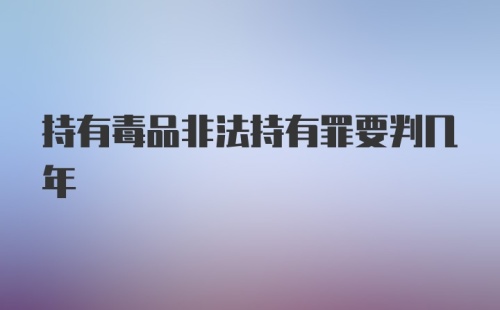 持有毒品非法持有罪要判几年